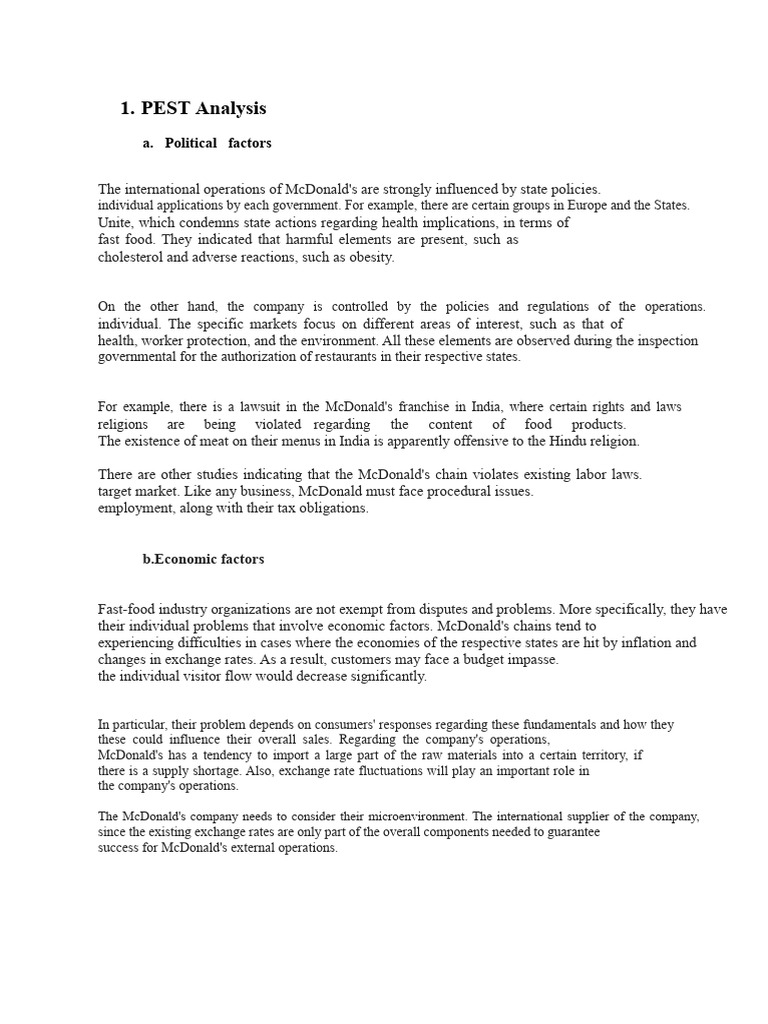 1. PEST Analysis

a. Political factors

The international operations of McDonald's are strongly influenced by state policies. individual applications by each government. For example, there are certain groups in Europe and the States. Unite, which condemns state actions regarding health implications, in terms of fast food. They indicated that harmful elements are present, such as cholesterol and adverse reactions, such as obesity.

On the other hand, the company is controlled by the policies and regulations of the operations. individual. The specific markets focus on different areas of interest, such as that of health, worker protection, and the environment. All these elements are observed during the inspection governmental for the authorization of restaurants in their respective states.

For example, there is a lawsuit in the McDonald's franchise in India, where certain rights and laws religions are being violated regarding the content of food products. The existence of meat on their menus in India is apparently offensive to the Hindu religion.

There are other studies indicating that the McDonald's chain violates existing labor laws. target market. Like any business, McDonald must face procedural issues. employment, along with their tax obligations.

b.Economic factors

Fast-food industry organizations are not exempt from disputes and problems. More specifically, they have their individual problems that involve economic factors. McDonald's chains tend to experiencing difficulties in cases where the economies of the respective states are hit by inflation and changes in exchange rates. As a result, customers may face a budget impasse. the individual visitor flow would decrease significantly.

In particular, their problem depends on consumers' responses regarding these fundamentals and how they these could influence their overall sales. Regarding the company's operations, McDonald's has a tendency to import a large part of the raw materials into a certain territory, if there is a supply shortage. Also, exchange rate fluctuations will play an important role in the company's operations.

The McDonald's company needs to consider their microenvironment. The international supplier of the company, since the existing exchange rates are only part of the overall components needed to guarantee success for McDonald's external operations.